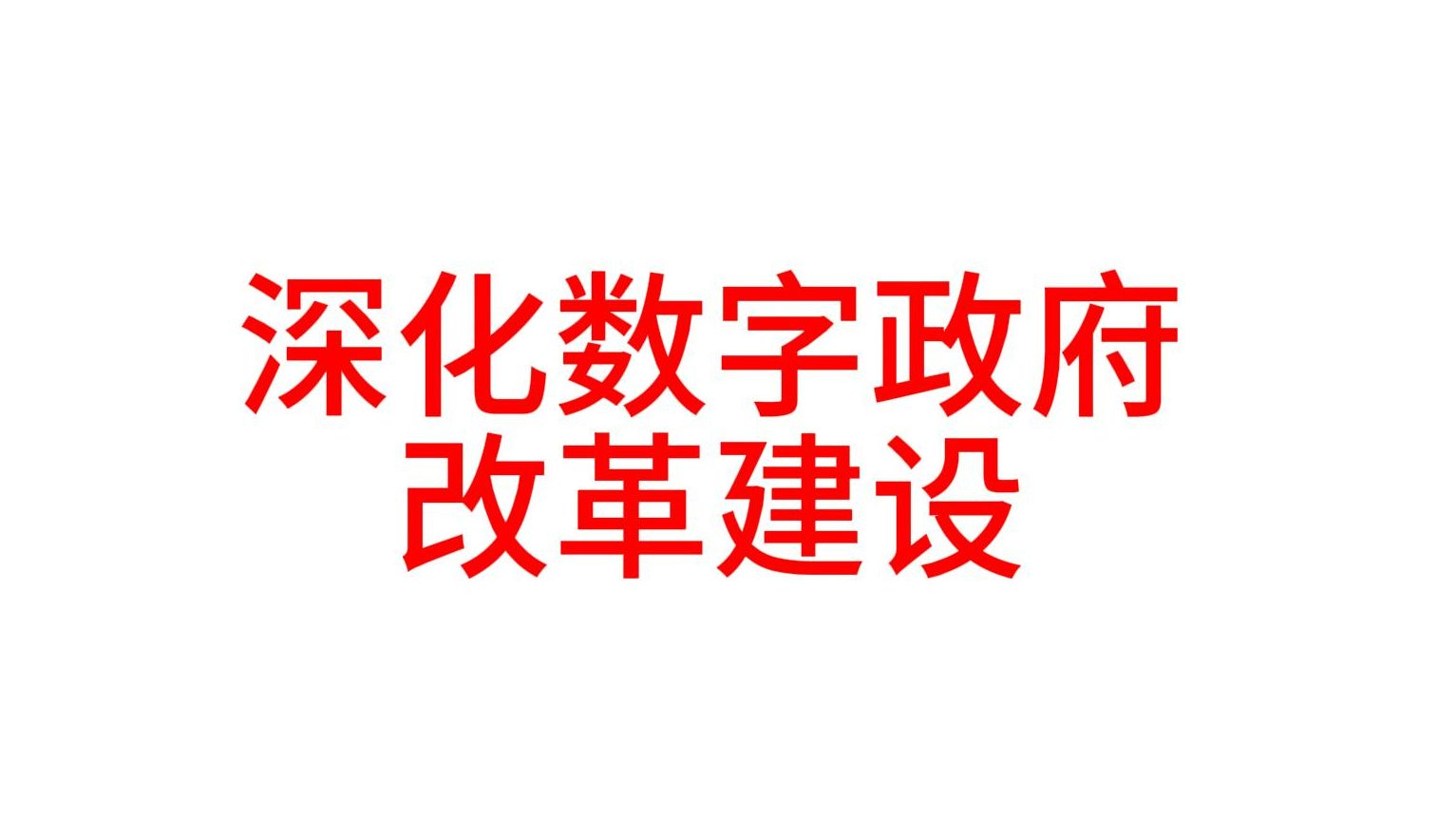 深化数字政府
改革建设